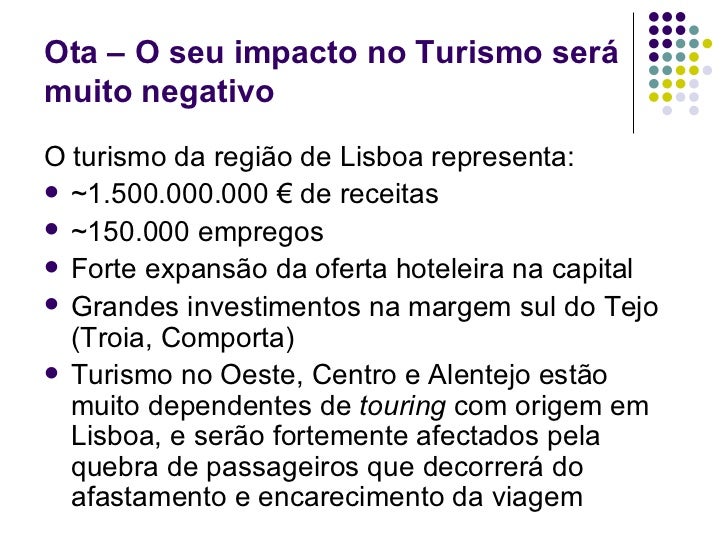 Ota – O seu impacto no Turismo será muito negativo

O turismo da região de Lisboa representa:

• ~1.500.000.000 € de receitas
• ~150.000 empregos
• Forte expansão da oferta hoteleira na capital
• Grandes investimentos na margem sul do Tejo (Troia, Comporta)
• Turismo no Oeste, Centro e Alentejo estão muito dependentes de touring com origem em Lisboa, e serão fortemente afectados pela quebra de passageiros que decorrerá do afastamento e encarecimento da viagem